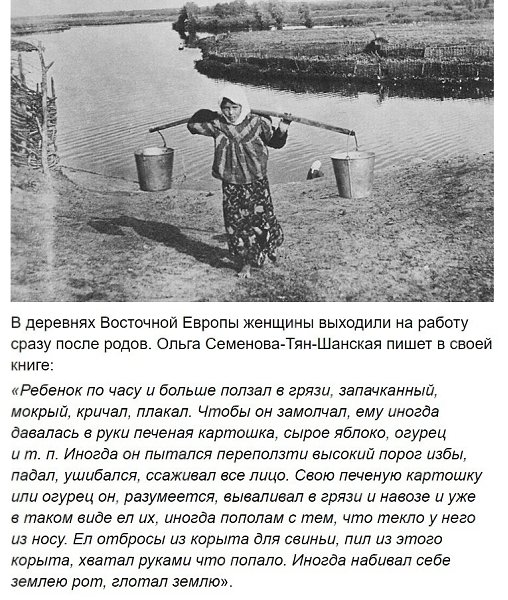 В деревнях Восточной Европы женщины выходили на работу сразу после родов. Ольга Семенова-Тян-Шанская пишет в своей книге:

«Ребенок по часу и больше ползал в грязи, запачканный, мокрый, кричал, плакал. Чтобы он замолчал, ему иногда давалась в руки печеная картошка, сырое яблоко, огурец и т. п. Иногда он пытался переползти высокий порог избы, падал, ушибался, ссаживал все лицо. Свою печеную картошку или огурец он, разумеется, вываливал в грязи и навозе и уже в таком виде ел их, иногда пополам с тем, что текло у него из носу. Ел отбросы из корыта для свиньи, пил из этого корыта, хватал руками что попало. Иногда набивал себе землею рот, глотал землю».